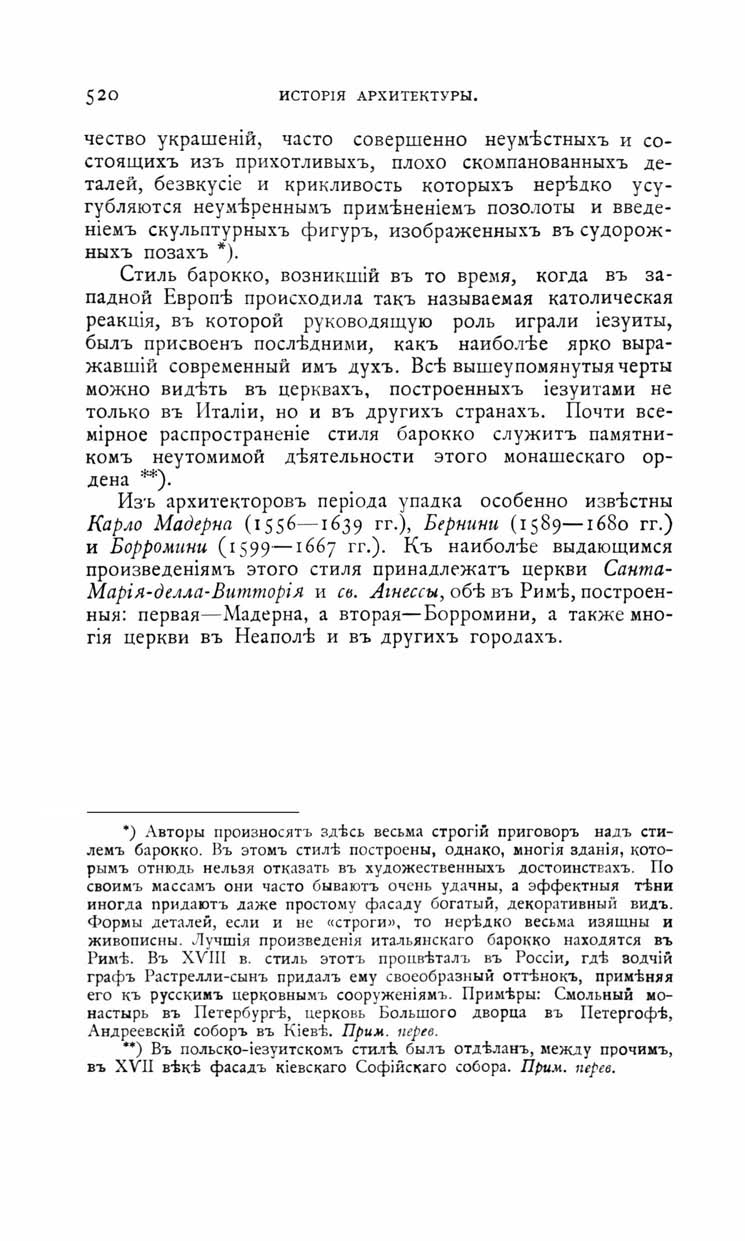 520 ИСТОРІЯ АРХИТЕКТУРЫ.

чество украшеній, часто совершенно неумѣстныхъ и состоящихъ изъ прихотливыхъ, плохо скомпанованныхъ деталей, безвкусіе и крикливость которыхъ нерѣдко усугубляются неумѣреннымъ примѣненіемъ позолоты и введеніемъ скульптурныхъ фигуръ, изображенныхъ въ судорожныхъ позахъ *).

Стиль барокко, возникшій въ то время, когда въ западной Европѣ происходила такъ называемая католическая реакція, въ которой руководящую роль играли іезуиты, былъ присвоенъ послѣдними, какъ наиболѣе ярко выражавшій современный имъ духъ. Всѣ вышеупомянутыя черты можно видѣть въ церквахъ, построенныхъ іезуитами не только въ Италіи, но и въ другихъ странахъ. Почти всемірное распространеніе стиля барокко служитъ памятникомъ неутомимой дѣятельности этого монашескаго ордена **).

Изъ архитекторовъ періода упадка особенно извѣстны Карло Мадерна (1556—1639 гг.), Бернини (1589—1680 гг.) и Борромини (1599—1667 гг.). Къ наиболѣе выдающимся произведеніямъ этого стиля принадлежатъ церкви Санта-Марія-делла-Витторія и св. Агнессы, обѣ въ Римѣ, построенныя: первая—Мадерна, а вторая—Борромини, а также многія церкви въ Неаполѣ и въ другихъ городахъ.

*) Авторы произносятъ здѣсь весьма строгій приговоръ надъ стилемъ барокко. Въ этомъ стилѣ построены, однако, многія зданія, которымъ отнюдь нельзя отказать въ художественныхъ достоинствахъ. По своимъ массамъ они часто бываютъ очень удачны, а эффектныя тѣни иногда придаютъ даже простому фасаду богатый, декоративный видъ. Формы деталей, если и не «строги», то нерѣдко весьма изящны и живописны. Лучшія произведенія итальянскаго барокко находятся въ Римѣ. Въ XVIII в. стиль этотъ процвѣталъ въ Россіи, гдѣ зодчій графъ Растрелли-сынъ придалъ ему своеобразный оттѣнокъ, примѣняя его къ русскимъ церковнымъ сооруженіямъ. Примѣры: Смольный монастырь въ Петербургѣ, церковь Большого дворца въ Петергофѣ, Андреевскій соборъ въ Кіевѣ. Прим. перев.

**) Въ польско-іезуитскомъ стилѣ былъ отдѣланъ, между прочимъ, въ XVII вѣкѣ фасадъ кіевскаго Софійскаго собора. Прим. перев.